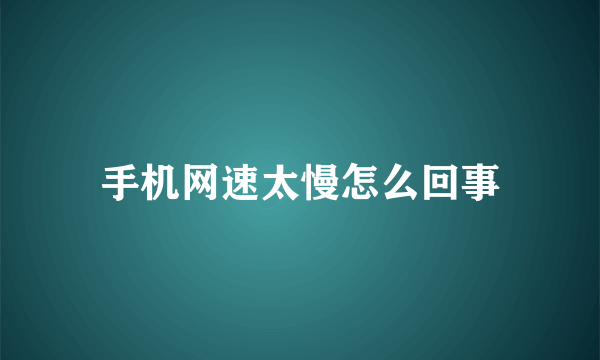 手机网速太慢怎么回事